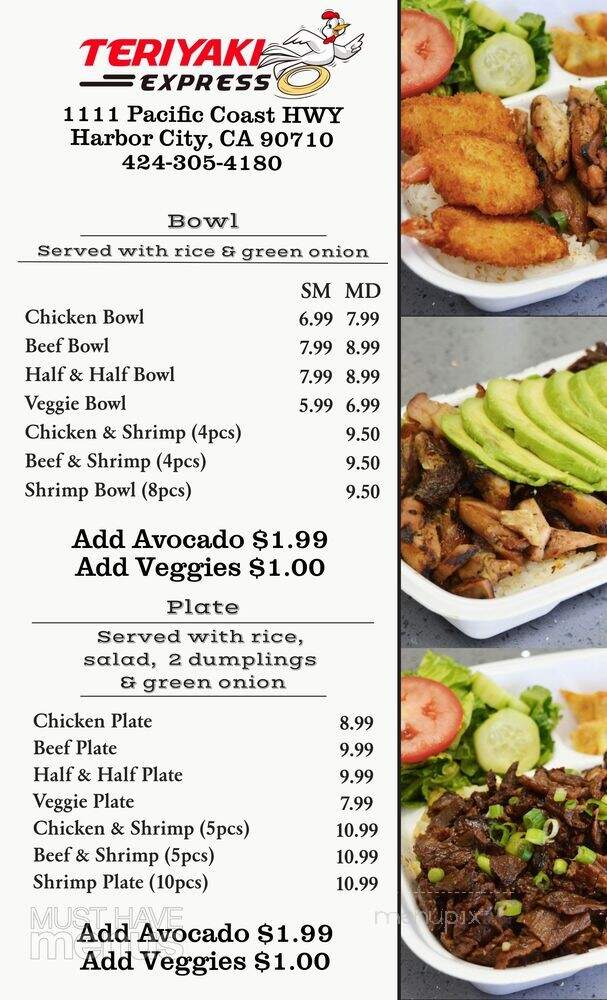 TERIYAKI EXPRESS

1111 Pacific Coast HWY
Harbor City, CA 90710
424-305-4180

Bowl

Served with rice & green onion

| | SM | MD |
|---|---|---|
| Chicken Bowl | 6.99 | 7.99 |
| Beef Bowl | 7.99 | 8.99 |
| Half & Half Bowl | 7.99 | 8.99 |
| Veggie Bowl | 5.99 | 6.99 |
| Chicken & Shrimp (4pcs) | | 9.50 |
| Beef & Shrimp (4pcs) | | 9.50 |
| Shrimp Bowl (8pcs) | | 9.50 |

Add Avocado $1.99
Add Veggies $1.00

Plate

Served with rice, salad, 2 dumplings & green onion

| | |
|---|---|
| Chicken Plate | 8.99 |
| Beef Plate | 9.99 |
| Half & Half Plate | 9.99 |
| Veggie Plate | 7.99 |
| Chicken & Shrimp (5pcs) | 10.99 |
| Beef & Shrimp (5pcs) | 10.99 |
| Shrimp Plate (10pcs) | 10.99 |

Add Avocado $1.99
Add Veggies $1.00

MUST HAVE menus

menupix